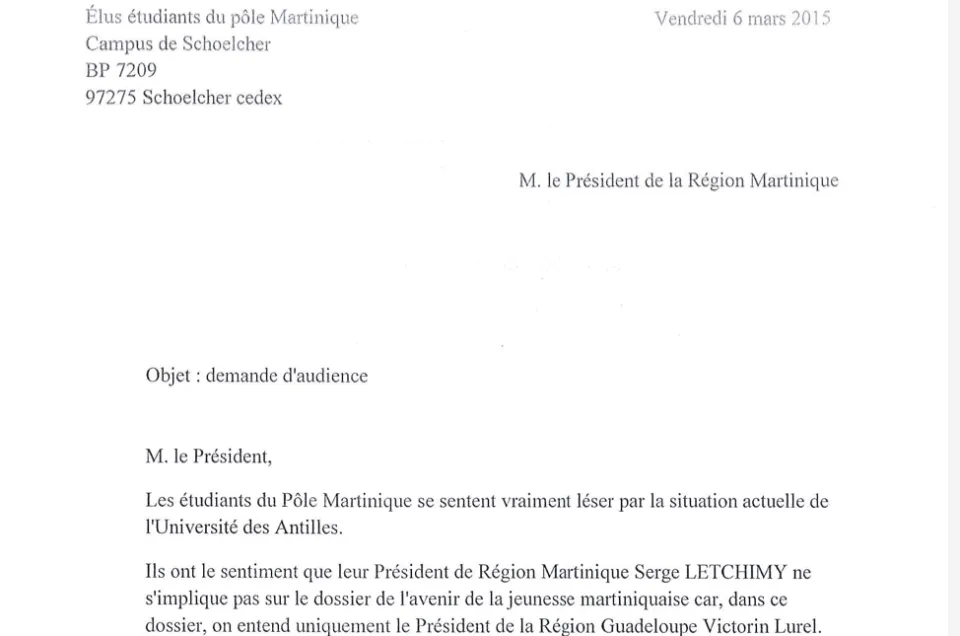 Élus étudiants du pôle Martinique
Campus de Schoelcher
BP 7209
97275 Schoelcher cedex

Vendredi 6 mars 2015

M. le Président de la Région Martinique

Objet : demande d'audience

M. le Président,

Les étudiants du Pôle Martinique se sentent vraiment léser par la situation actuelle de l'Université des Antilles.

Ils ont le sentiment que leur Président de Région Martinique Serge LETCHIMY ne s'implique pas sur le dossier de l'avenir de la jeunesse martiniquaise car, dans ce dossier, on entend uniquement le Président de la Région Guadeloupe Victorin Lurel.